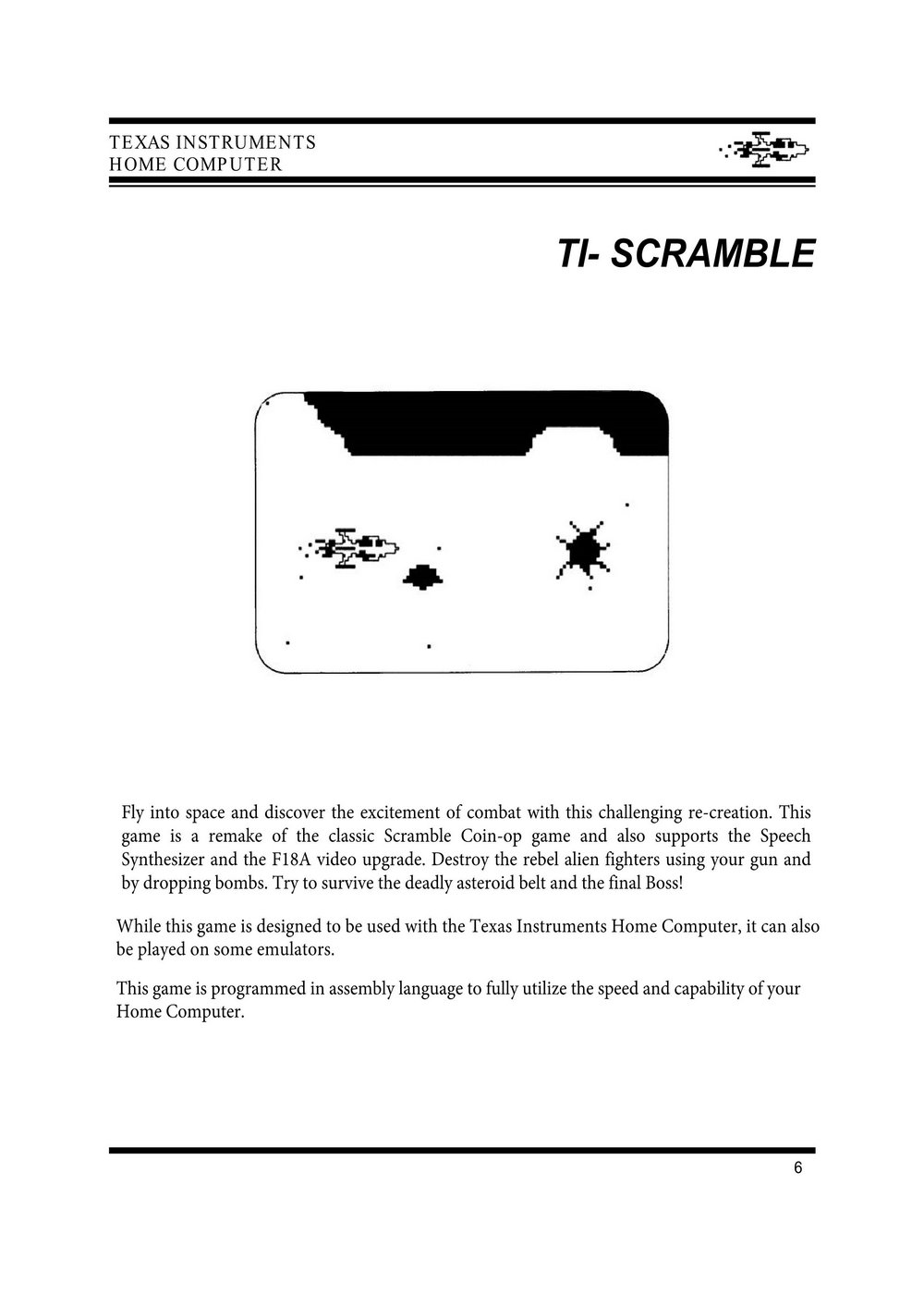 TEXAS INSTRUMENTS
HOME COMPUTER

TI- SCRAMBLE

Fly into space and discover the excitement of combat with this challenging re-creation. This game is a remake of the classic Scramble Coin-op game and also supports the Speech Synthesizer and the F18A video upgrade. Destroy the rebel alien fighters using your gun and by dropping bombs. Try to survive the deadly asteroid belt and the final Boss!

While this game is designed to be used with the Texas Instruments Home Computer, it can also be played on some emulators.

This game is programmed in assembly language to fully utilize the speed and capability of your Home Computer.

6